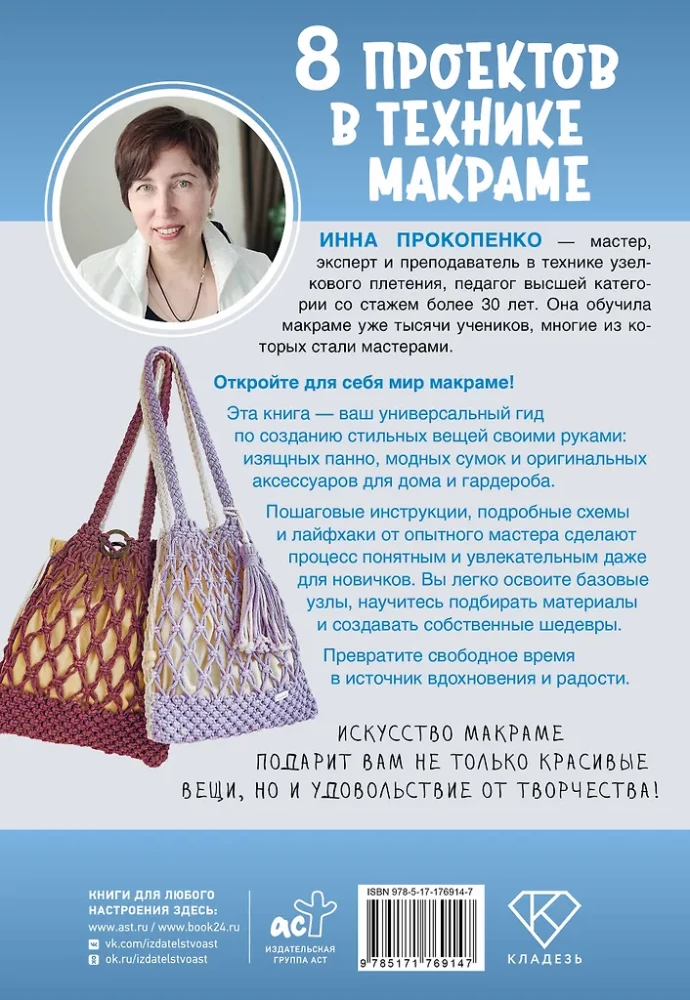 8 ПРОЕКТОВ В ТЕХНИКЕ МАКРАМЕ

ИННА ПРОКОПЕНКО — мастер, эксперт и преподаватель в технике узелкового плетения, педагог высшей категории со стажем более 30 лет. Она обучила макраме уже тысячи учеников, многие из которых стали мастерами.

Откройте для себя мир макраме!

Эта книга — ваш универсальный гид по созданию стильных вещей своими руками: изящных панно, модных сумок и оригинальных аксессуаров для дома и гардероба.

Пошаговые инструкции, подробные схемы и лайфхаки от опытного мастера сделают процесс понятным и увлекательным даже для новичков. Вы легко освоите базовые узлы, научитесь подбирать материалы и создавать собственные шедевры.

Превратите свободное время в источник вдохновения и радости.

ИСКУССТВО МАКРАМЕ ПОДАРИТ ВАМ НЕ ТОЛЬКО КРАСИВЫЕ ВЕЩИ, НО И УДОВОЛЬСТВИЕ ОТ ТВОРЧЕСТВА!

КНИГИ ДЛЯ ЛЮБОГО НАСТРОЕНИЯ ЗДЕСЬ:
www.ast.ru / www.book24.ru
vk.com/izdatelstvoast
ok.ru/izdatelstvoast

аст
ИЗДАТЕЛЬСКАЯ ГРУППА АСТ

ISBN 978-5-17-176914-7

9 785171 769147

КЛАДЕЗЬ